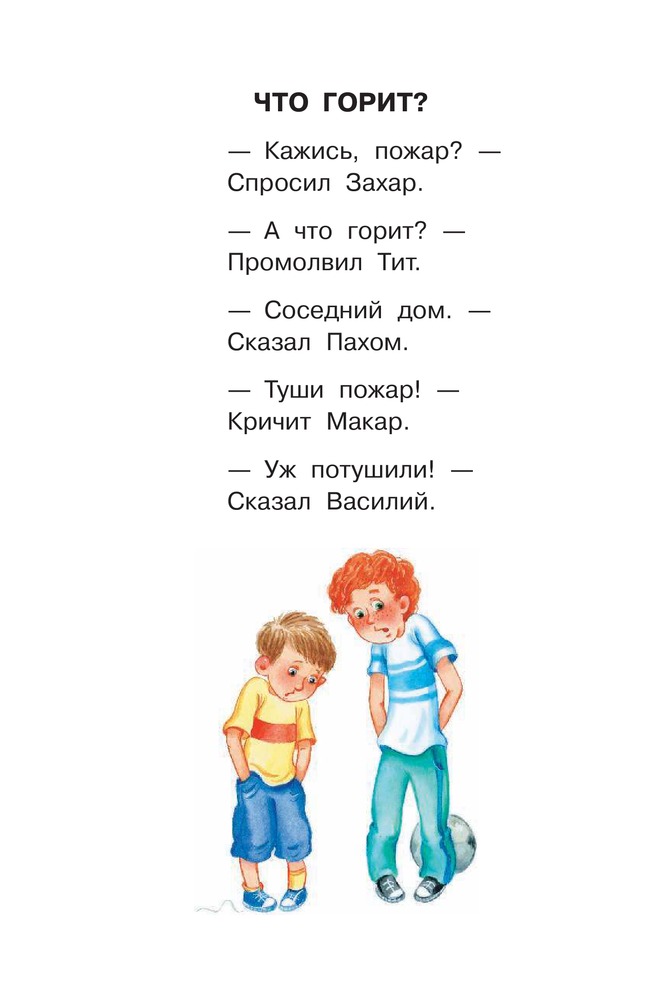 ЧТО ГОРИТ?

— Кажись, пожар? —
Спросил Захар.

— А что горит? —
Промолвил Тит.

— Соседний дом. —
Сказал Пахом.

— Туши пожар! —
Кричит Макар.

— Уж потушили! —
Сказал Василий.